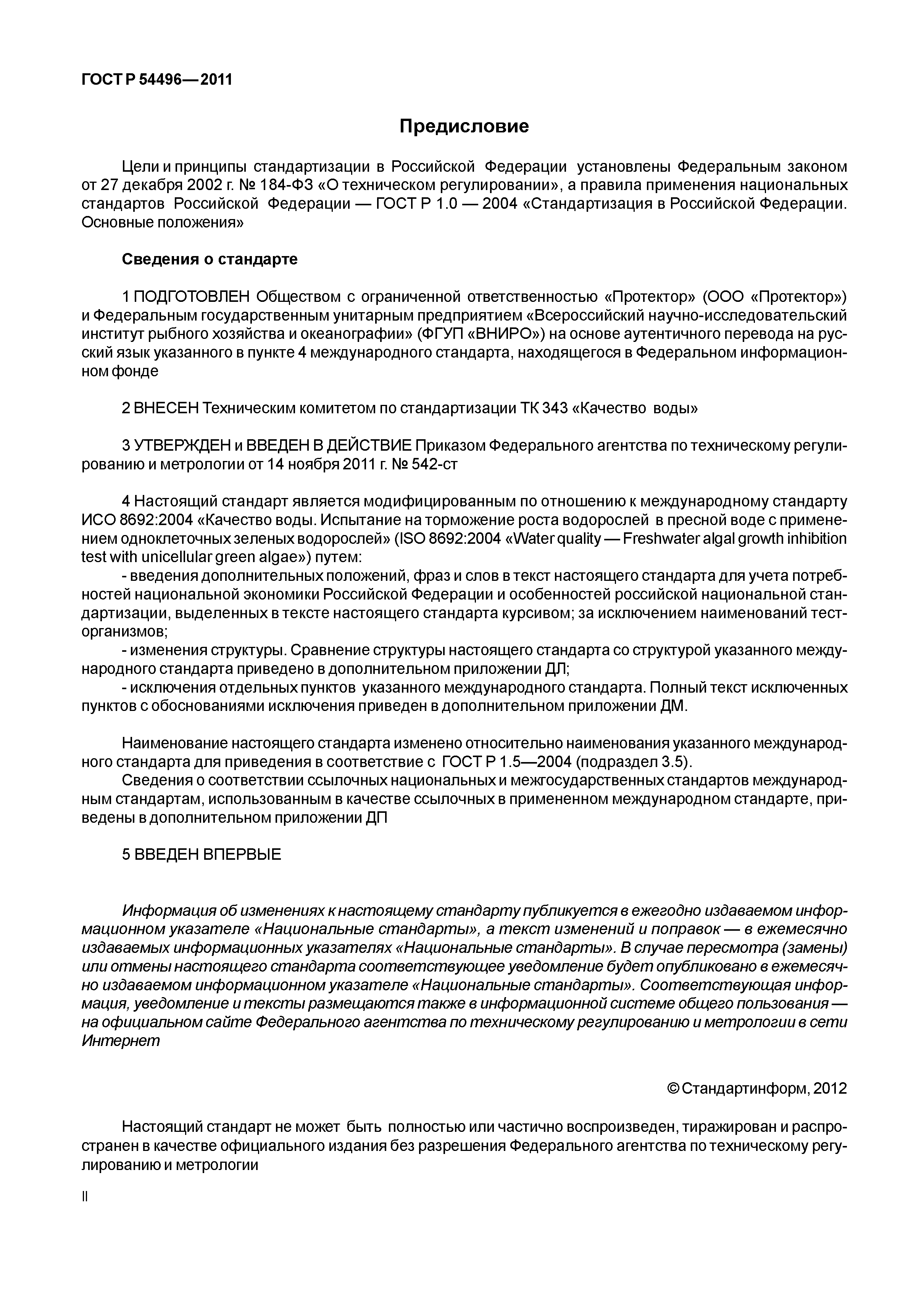 ГОСТ Р 54496—2011

Предисловие

Цели и принципы стандартизации в Российской Федерации установлены Федеральным законом от 27 декабря 2002 г. № 184-ФЗ «О техническом регулировании», а правила применения национальных стандартов Российской Федерации — ГОСТ Р 1.0 — 2004 «Стандартизация в Российской Федерации. Основные положения»

Сведения о стандарте

1 ПОДГОТОВЛЕН Обществом с ограниченной ответственностью «Протектор» (ООО «Протектор») и Федеральным государственным унитарным предприятием «Всероссийский научно-исследовательский институт рыбного хозяйства и океанографии» (ФГУП «ВНИРО») на основе аутентичного перевода на русский язык указанного в пункте 4 международного стандарта, находящегося в Федеральном информационном фонде

2 ВНЕСЕН Техническим комитетом по стандартизации ТК 343 «Качество воды»

3 УТВЕРЖДЕН и ВВЕДЕН В ДЕЙСТВИЕ Приказом Федерального агентства по техническому регулированию и метрологии от 14 ноября 2011 г. № 542-ст

4 Настоящий стандарт является модифицированным по отношению к международному стандарту ИСО 8692:2004 «Качество воды. Испытание на торможение роста водорослей в пресной воде с применением одноклеточных зеленых водорослей» (ISO 8692:2004 «Water quality — Freshwater algal growth inhibition test with unicellular green algae») путем:
- введения дополнительных положений, фраз и слов в текст настоящего стандарта для учета потребностей национальной экономики Российской Федерации и особенностей российской национальной стандартизации, выделенных в тексте настоящего стандарта курсивом; за исключением наименований тест-организмов;
- изменения структуры. Сравнение структуры настоящего стандарта со структурой указанного международного стандарта приведено в дополнительном приложении ДЛ;
- исключения отдельных пунктов указанного международного стандарта. Полный текст исключенных пунктов с обоснованиями исключения приведен в дополнительном приложении ДМ.

Наименование настоящего стандарта изменено относительно наименования указанного международного стандарта для приведения в соответствие с ГОСТ Р 1.5—2004 (подраздел 3.5).
Сведения о соответствии ссылочных национальных и межгосударственных стандартов международным стандартам, использованным в качестве ссылочных в примененном международном стандарте, приведены в дополнительном приложении ДП

5 ВВЕДЕН ВПЕРВЫЕ

Информация об изменениях к настоящему стандарту публикуется в ежегодно издаваемом информационном указателе «Национальные стандарты», а текст изменений и поправок — в ежемесячно издаваемых информационных указателях «Национальные стандарты». В случае пересмотра (замены) или отмены настоящего стандарта соответствующее уведомление будет опубликовано в ежемесячно издаваемом информационном указателе «Национальные стандарты». Соответствующая информация, уведомление и тексты размещаются также в информационной системе общего пользования — на официальном сайте Федерального агентства по техническому регулированию и метрологии в сети Интернет

© Стандартинформ, 2012

Настоящий стандарт не может быть полностью или частично воспроизведен, тиражирован и распространен в качестве официального издания без разрешения Федерального агентства по техническому регулированию и метрологии

II